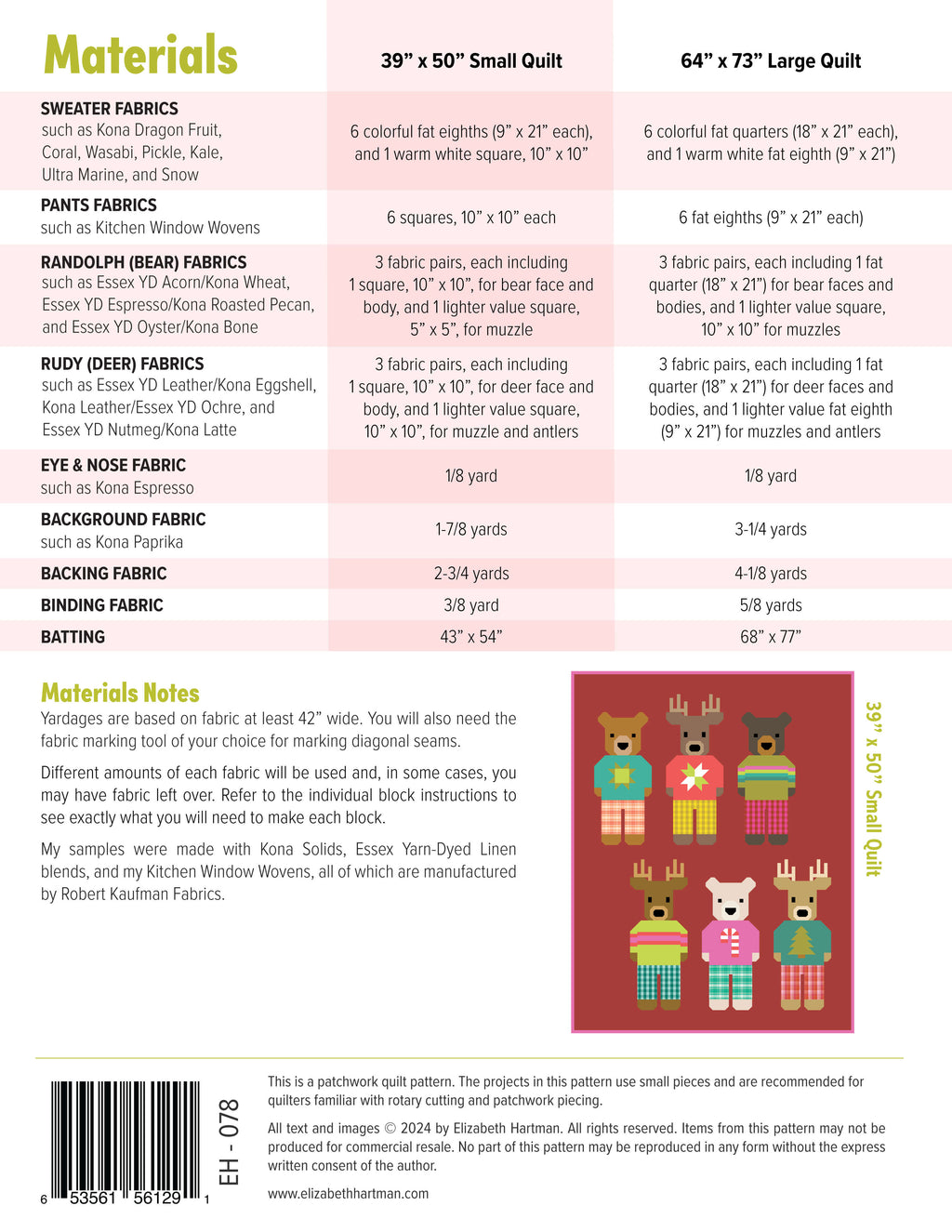 | Materials | 39" x 50" Small Quilt | 64" x 73" Large Quilt |
|---|---|---|
| SWEATER FABRICS such as Kona Dragon Fruit, Coral, Wasabi, Pickle, Kale, Ultra Marine, and Snow | 6 colorful fat eighths (9" x 21" each), and 1 warm white square, 10" x 10" | 6 colorful fat quarters (18" x 21" each), and 1 warm white fat eighth (9" x 21") |
| PANTS FABRICS such as Kitchen Window Wovens | 6 squares, 10" x 10" each | 6 fat eighths (9" x 21" each) |
| RANDOLPH (BEAR) FABRICS such as Essex YD Acorn/Kona Wheat, Essex YD Espresso/Kona Roasted Pecan, and Essex YD Oyster/Kona Bone | 3 fabric pairs, each including 1 square, 10" x 10", for bear face and body, and 1 lighter value square, 5" x 5", for muzzle | 3 fabric pairs, each including 1 fat quarter (18" x 21") for bear faces and bodies, and 1 lighter value square, 10" x 10" for muzzles |
| RUDY (DEER) FABRICS such as Essex YD Leather/Kona Eggshell, Kona Leather/Essex YD Ochre, and Essex YD Nutmeg/Kona Latte | 3 fabric pairs, each including 1 square, 10" x 10", for deer face and body, and 1 lighter value square, 10" x 10", for muzzle and antlers | 3 fabric pairs, each including 1 fat quarter (18" x 21") for deer faces and bodies, and 1 lighter value fat eighth (9" x 21") for muzzles and antlers |
| EYE & NOSE FABRIC such as Kona Espresso | 1/8 yard | 1/8 yard |
| BACKGROUND FABRIC such as Kona Paprika | 1-7/8 yards | 3-1/4 yards |
| BACKING FABRIC | 2-3/4 yards | 4-1/8 yards |
| BINDING FABRIC | 3/8 yard | 5/8 yards |
| BATTING | 43" x 54" | 68" x 77" |

Materials Notes

Yardages are based on fabric at least 42" wide. You will also need the fabric marking tool of your choice for marking diagonal seams.

Different amounts of each fabric will be used and, in some cases, you may have fabric left over. Refer to the individual block instructions to see exactly what you will need to make each block.

My samples were made with Kona Solids, Essex Yarn-Dyed Linen blends, and my Kitchen Window Wovens, all of which are manufactured by Robert Kaufman Fabrics.

39" x 50" Small Quilt

6 53561 56129 1

EH - 078

This is a patchwork quilt pattern. The projects in this pattern use small pieces and are recommended for quilters familiar with rotary cutting and patchwork piecing.

All text and images © 2024 by Elizabeth Hartman. All rights reserved. Items from this pattern may not be produced for commercial resale. No part of this pattern may be reproduced in any form without the express written consent of the author.

www.elizabethhartman.com